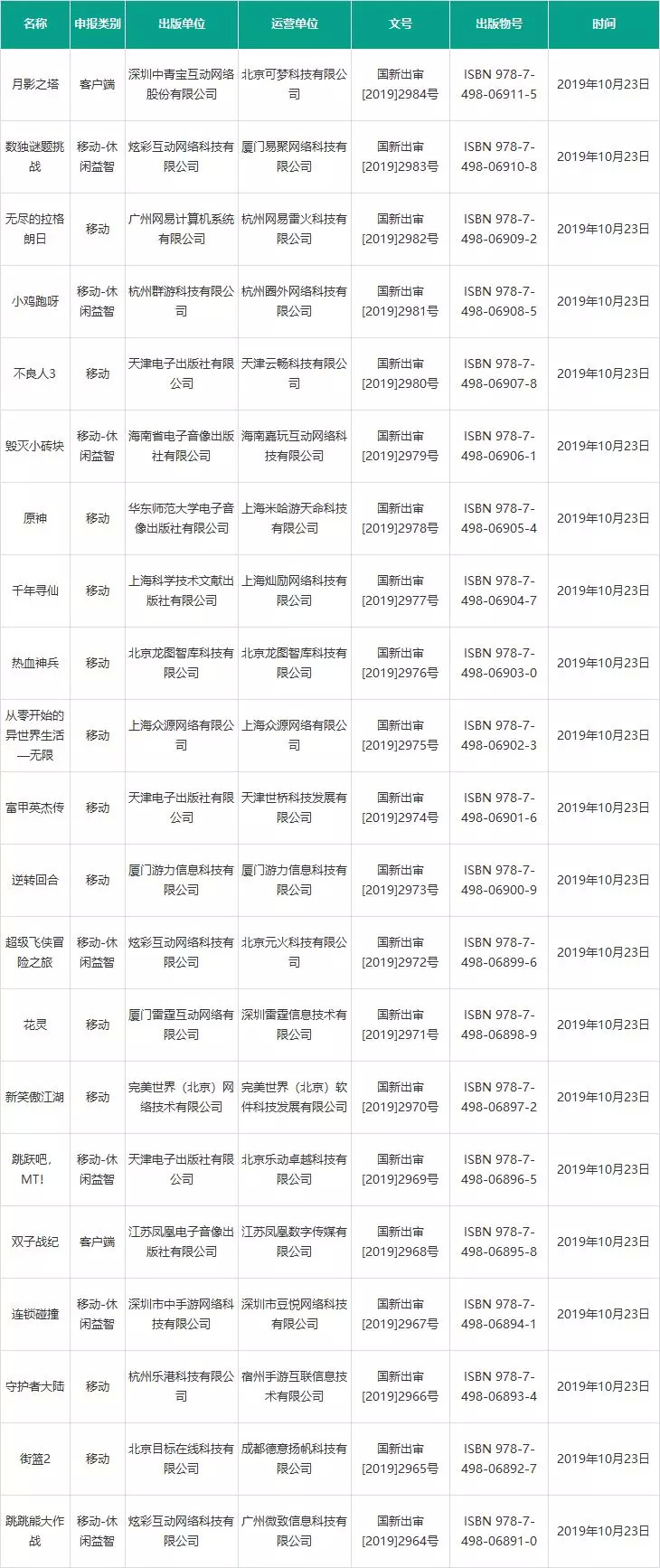 | 名称 | 申报类别 | 出版单位 | 运营单位 | 文号 | 出版物号 | 时间 |
|---|---|---|---|---|---|---|
| 月影之塔 | 客户端 | 深圳中青宝互动网络股份有限公司 | 北京可梦科技有限公司 | 国新出审[2019]2984号 | ISBN 978-7-498-06911-5 | 2019年10月23日 |
| 数独谜题挑战 | 移动-休闲益智 | 炫彩互动网络科技有限公司 | 厦门易聚网络科技有限公司 | 国新出审[2019]2983号 | ISBN 978-7-498-06910-8 | 2019年10月23日 |
| 无尽的拉格朗日 | 移动 | 广州网易计算机系统有限公司 | 杭州网易雷火科技有限公司 | 国新出审[2019]2982号 | ISBN 978-7-498-06909-2 | 2019年10月23日 |
| 小鸡跑呀 | 移动-休闲益智 | 杭州群游科技有限公司 | 杭州圈外网络科技有限公司 | 国新出审[2019]2981号 | ISBN 978-7-498-06908-5 | 2019年10月23日 |
| 不良人3 | 移动 | 天津电子出版社有限公司 | 天津云畅科技有限公司 | 国新出审[2019]2980号 | ISBN 978-7-498-06907-8 | 2019年10月23日 |
| 毁灭小砖块 | 移动-休闲益智 | 海南省电子音像出版社有限公司 | 海南嘉玩互动网络科技有限公司 | 国新出审[2019]2979号 | ISBN 978-7-498-06906-1 | 2019年10月23日 |
| 原神 | 移动 | 华东师范大学电子音像出版社有限公司 | 上海米哈游天命科技有限公司 | 国新出审[2019]2978号 | ISBN 978-7-498-06905-4 | 2019年10月23日 |
| 千年寻仙 | 移动 | 上海科学技术文献出版社有限公司 | 上海灿励网络科技有限公司 | 国新出审[2019]2977号 | ISBN 978-7-498-06904-7 | 2019年10月23日 |
| 热血神兵 | 移动 | 北京龙图智库科技有限公司 | 北京龙图智库科技有限公司 | 国新出审[2019]2976号 | ISBN 978-7-498-06903-0 | 2019年10月23日 |
| 从零开始的异世界生活—无限 | 移动 | 上海众源网络有限公司 | 上海众源网络有限公司 | 国新出审[2019]2975号 | ISBN 978-7-498-06902-3 | 2019年10月23日 |
| 富甲英杰传 | 移动 | 天津电子出版社有限公司 | 天津世桥科技发展有限公司 | 国新出审[2019]2974号 | ISBN 978-7-498-06901-6 | 2019年10月23日 |
| 逆转回合 | 移动 | 厦门游力信息科技有限公司 | 厦门游力信息科技有限公司 | 国新出审[2019]2973号 | ISBN 978-7-498-06900-9 | 2019年10月23日 |
| 超级飞侠冒险之旅 | 移动-休闲益智 | 炫彩互动网络科技有限公司 | 北京元火科技有限公司 | 国新出审[2019]2972号 | ISBN 978-7-498-06899-6 | 2019年10月23日 |
| 花灵 | 移动 | 厦门雷霆互动网络有限公司 | 深圳雷霆信息技术有限公司 | 国新出审[2019]2971号 | ISBN 978-7-498-06898-9 | 2019年10月23日 |
| 新笑傲江湖 | 移动 | 完美世界（北京）网络技术有限公司 | 完美世界（北京）软件科技发展有限公司 | 国新出审[2019]2970号 | ISBN 978-7-498-06897-2 | 2019年10月23日 |
| 跳跃吧，MT! | 移动-休闲益智 | 天津电子出版社有限公司 | 北京乐动卓越科技有限公司 | 国新出审[2019]2969号 | ISBN 978-7-498-06896-5 | 2019年10月23日 |
| 双子战纪 | 客户端 | 江苏凤凰电子音像出版社有限公司 | 江苏凤凰数字传媒有限公司 | 国新出审[2019]2968号 | ISBN 978-7-498-06895-8 | 2019年10月23日 |
| 连锁碰撞 | 移动-休闲益智 | 深圳市中手游网络科技有限公司 | 深圳市豆悦网络科技有限公司 | 国新出审[2019]2967号 | ISBN 978-7-498-06894-1 | 2019年10月23日 |
| 守护者大陆 | 移动 | 杭州乐港科技有限公司 | 宿州手游互联信息技术有限公司 | 国新出审[2019]2966号 | ISBN 978-7-498-06893-4 | 2019年10月23日 |
| 街篮2 | 移动 | 北京目标在线科技有限公司 | 成都德意扬帆科技有限公司 | 国新出审[2019]2965号 | ISBN 978-7-498-06892-7 | 2019年10月23日 |
| 跳跳熊大作战 | 移动-休闲益智 | 炫彩互动网络科技有限公司 | 广州微致信息科技有限公司 | 国新出审[2019]2964号 | ISBN 978-7-498-06891-0 | 2019年10月23日 |